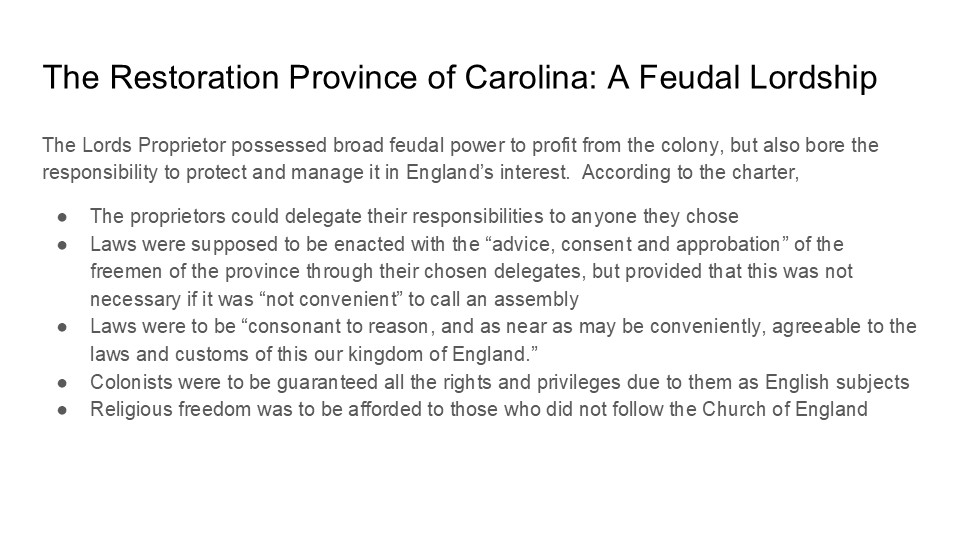 The Restoration Province of Carolina: A Feudal Lordship

The Lords Proprietor possessed broad feudal power to profit from the colony, but also bore the responsibility to protect and manage it in England's interest. According to the charter,

• The proprietors could delegate their responsibilities to anyone they chose
• Laws were supposed to be enacted with the "advice, consent and approbation" of the freemen of the province through their chosen delegates, but provided that this was not necessary if it was "not convenient" to call an assembly
• Laws were to be "consonant to reason, and as near as may be conveniently, agreeable to the laws and customs of this our kingdom of England."
• Colonists were to be guaranteed all the rights and privileges due to them as English subjects
• Religious freedom was to be afforded to those who did not follow the Church of England